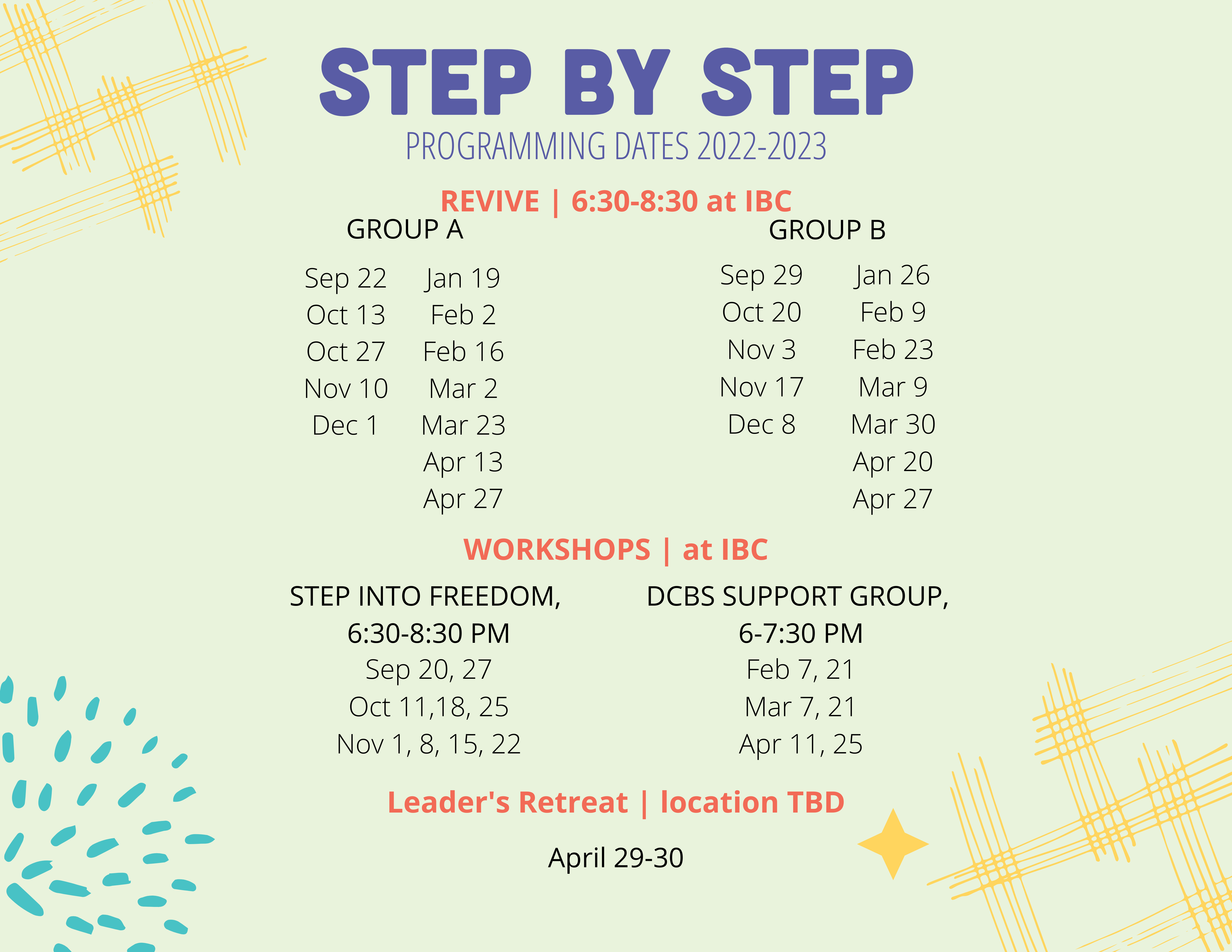 STEP BY STEP
PROGRAMMING DATES 2022-2023

REVIVE | 6:30-8:30 at IBC

GROUP A

Sep 22
Oct 13
Oct 27
Nov 10
Dec 1

Jan 19
Feb 2
Feb 16
Mar 2
Mar 23
Apr 13
Apr 27

GROUP B

Sep 29
Oct 20
Nov 3
Nov 17
Dec 8

Jan 26
Feb 9
Feb 23
Mar 9
Mar 30
Apr 20
Apr 27

WORKSHOPS | at IBC

STEP INTO FREEDOM,
6:30-8:30 PM
Sep 20, 27
Oct 11,18, 25
Nov 1, 8, 15, 22

DCBS SUPPORT GROUP,
6-7:30 PM
Feb 7, 21
Mar 7, 21
Apr 11, 25

Leader's Retreat | location TBD

April 29-30